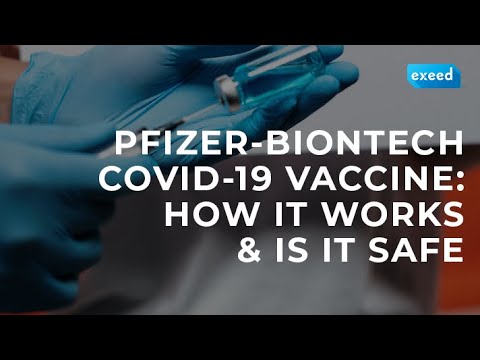 exeed

PFIZER-BIONTECH COVID-19 VACCINE: HOW IT WORKS & IS IT SAFE